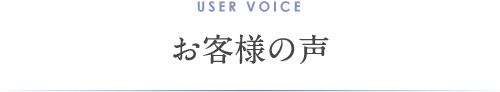 USER VOICE

お客様の声